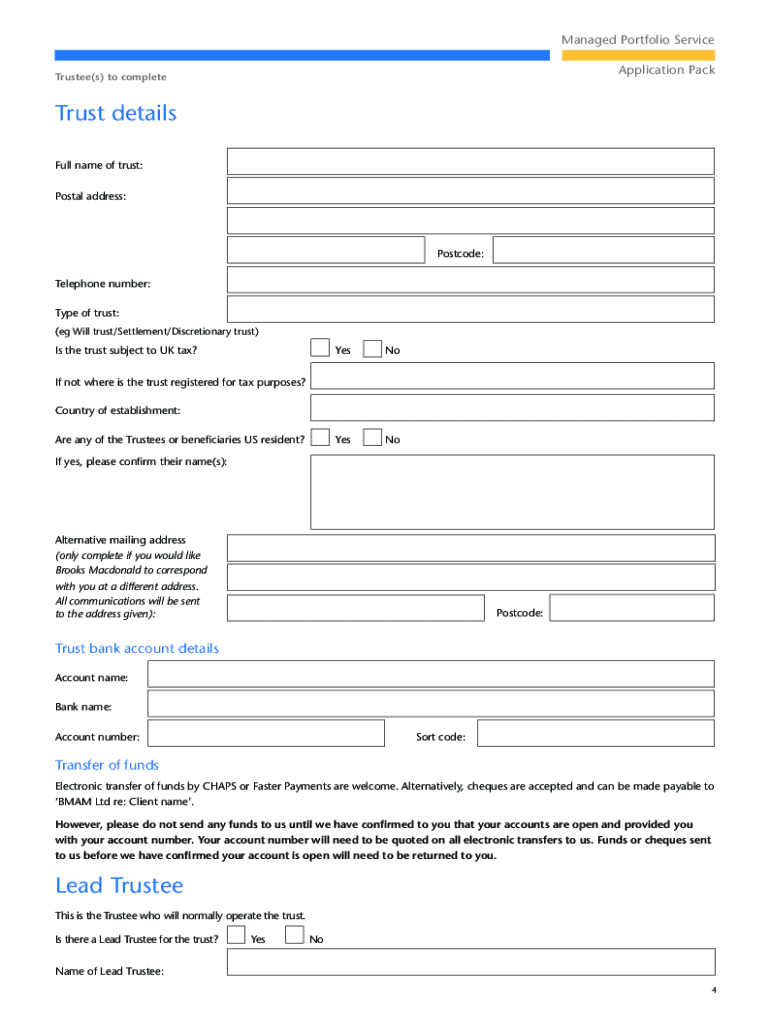 Managed Portfolio Service

Application Pack

Trustee(s) to complete

Trust details

Full name of trust:

Postal address:

Postcode:

Telephone number:

Type of trust:
(eg Will trust/Settlement/Discretionary trust)

Is the trust subject to UK tax? Yes No

If not where is the trust registered for tax purposes?

Country of establishment:

Are any of the Trustees or beneficiaries US resident? Yes No

If yes, please confirm their name(s):

Alternative mailing address
(only complete if you would like Brooks Macdonald to correspond with you at a different address. All communications will be sent to the address given):

Postcode:

Trust bank account details

Account name:

Bank name:

Account number:

Sort code:

Transfer of funds

Electronic transfer of funds by CHAPS or Faster Payments are welcome. Alternatively, cheques are accepted and can be made payable to 'BMAM Ltd re: Client name'.

However, please do not send any funds to us until we have confirmed to you that your accounts are open and provided you with your account number. Your account number will need to be quoted on all electronic transfers to us. Funds or cheques sent to us before we have confirmed your account is open will need to be returned to you.

Lead Trustee

This is the Trustee who will normally operate the trust.

Is there a Lead Trustee for the trust? Yes No

Name of Lead Trustee:

4